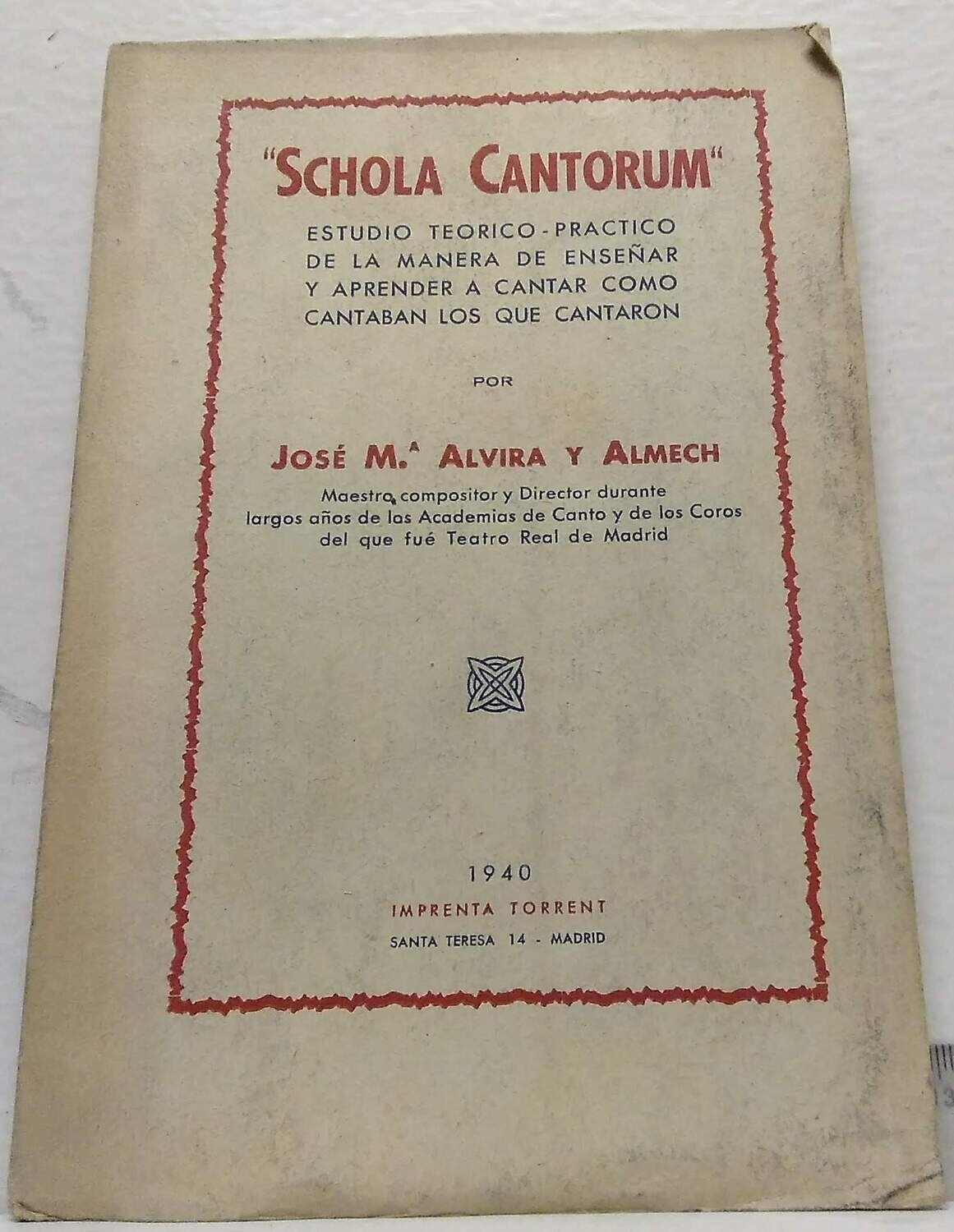 "SCHOLA CANTORUM"

ESTUDIO TEORICO-PRACTICO DE LA MANERA DE ENSEÑAR Y APRENDER A CANTAR COMO CANTABAN LOS QUE CANTARON

POR

JOSÉ M.ª ALVIRA Y ALMECH

Maestro, compositor y Director durante largos años de las Academias de Canto y de los Coros del que fué Teatro Real de Madrid

1940

IMPRENTA TORRENT

SANTA TERESA 14 - MADRID